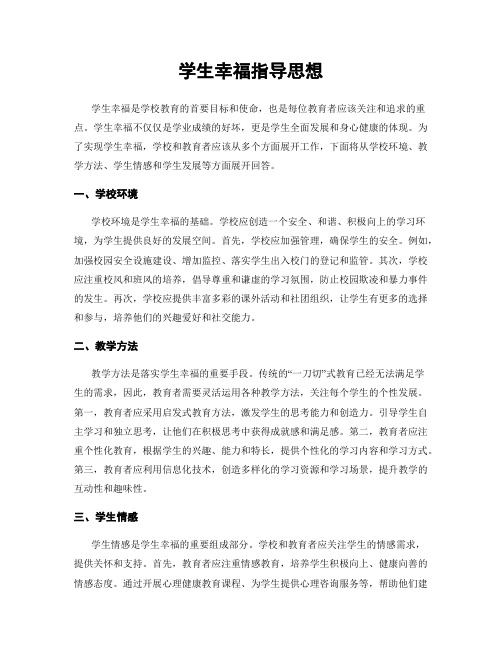 学生幸福指导思想

学生幸福是学校教育的首要目标和使命，也是每位教育者应该关注和追求的重点。学生幸福不仅仅是学业成绩的好坏，更是学生全面发展和身心健康的体现。为了实现学生幸福，学校和教育者应该从多个方面展开工作，下面将从学校环境、教学方法、学生情感和学生发展等方面展开回答。

一、学校环境

学校环境是学生幸福的基础。学校应创造一个安全、和谐、积极向上的学习环境，为学生提供良好的发展空间。首先，学校应加强管理，确保学生的安全。例如，加强校园安全设施建设、增加监控、落实学生出入校门的登记和监管。其次，学校应注重校风和班风的培养，倡导尊重和谦虚的学习氛围，防止校园欺凌和暴力事件的发生。再次，学校应提供丰富多彩的课外活动和社团组织，让学生有更多的选择和参与，培养他们的兴趣爱好和社交能力。

二、教学方法

教学方法是落实学生幸福的重要手段。传统的“一刀切”式教育已经无法满足学生的需求，因此，教育者需要灵活运用各种教学方法，关注每个学生的个性发展。第一，教育者应采用启发式教育方法，激发学生的思考能力和创造力。引导学生自主学习和独立思考，让他们在积极思考中获得成就感和满足感。第二，教育者应注重个性化教育，根据学生的兴趣、能力和特长，提供个性化的学习内容和学习方式。第三，教育者应利用信息化技术，创造多样化的学习资源和学习场景，提升教学的互动性和趣味性。

三、学生情感

学生情感是学生幸福的重要组成部分。学校和教育者应关注学生的情感需求，提供关怀和支持。首先，教育者应注重情感教育，培养学生积极向上、健康向善的情感态度。通过开展心理健康教育课程、为学生提供心理咨询服务等，帮助他们建